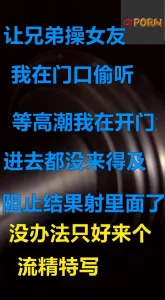 PORN

让兄弟操女友

我在门口偷听

等高潮我在开门

进去都没来得及

阻止结果射里面了

没办法只好来个

流精特写